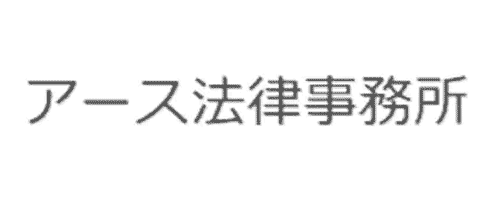 アース法律事務所